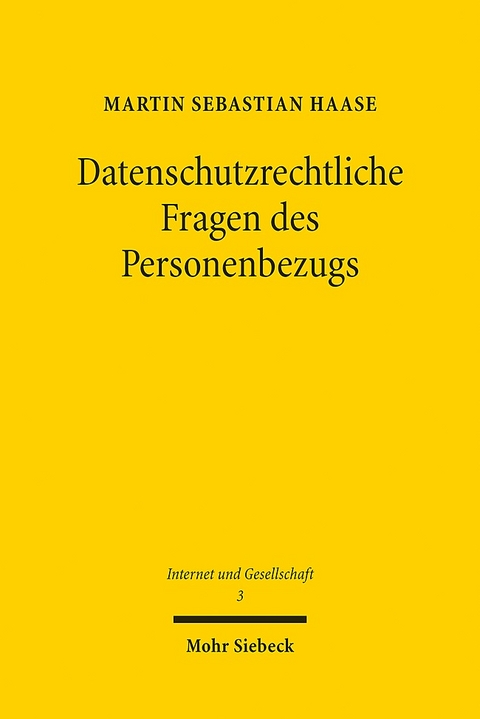 MARTIN SEBASTIAN HAASE

Datenschutzrechtliche Fragen des Personenbezugs

Internet und Gesellschaft
3

Mohr Siebeck